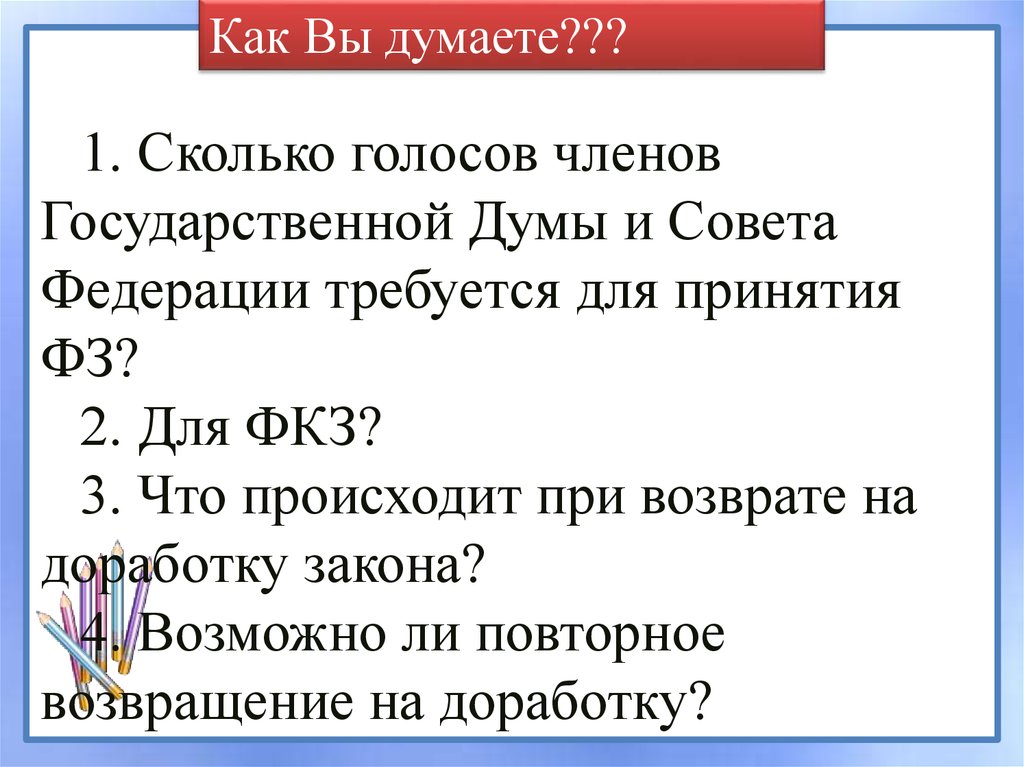 Как Вы думаете???

1. Сколько голосов членов Государственной Думы и Совета Федерации требуется для принятия ФЗ?
2. Для ФКЗ?
3. Что происходит при возврате на доработку закона?
4. Возможно ли повторное возвращение на доработку?